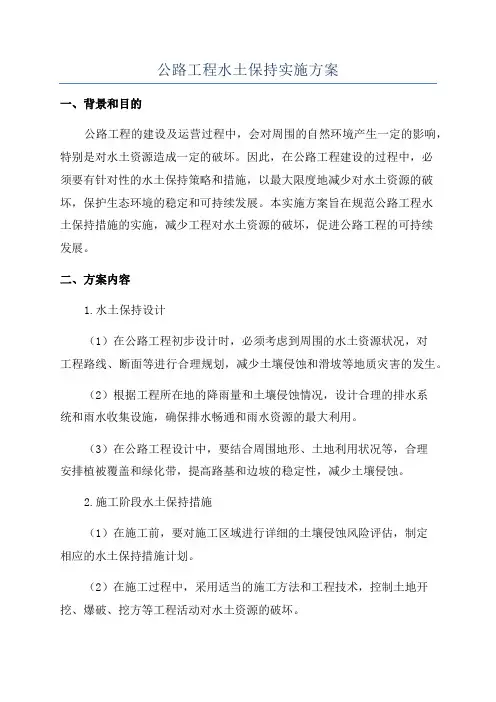 公路工程水土保持实施方案

一、背景和目的

公路工程的建设及运营过程中，会对周围的自然环境产生一定的影响，特别是对水土资源造成一定的破坏。因此，在公路工程建设的过程中，必须要有针对性的水土保持策略和措施，以最大限度地减少对水土资源的破坏，保护生态环境的稳定和可持续发展。本实施方案旨在规范公路工程水土保持措施的实施，减少工程对水土资源的破坏，促进公路工程的可持续发展。

二、方案内容

1.水土保持设计

（1）在公路工程初步设计时，必须考虑到周围的水土资源状况，对工程路线、断面等进行合理规划，减少土壤侵蚀和滑坡等地质灾害的发生。

（2）根据工程所在地的降雨量和土壤侵蚀情况，设计合理的排水系统和雨水收集设施，确保排水畅通和雨水资源的最大利用。

（3）在公路工程设计中，要结合周围地形、土地利用状况等，合理安排植被覆盖和绿化带，提高路基和边坡的稳定性，减少土壤侵蚀。

2.施工阶段水土保持措施

（1）在施工前，要对施工区域进行详细的土壤侵蚀风险评估，制定相应的水土保持措施计划。

（2）在施工过程中，采用适当的施工方法和工程技术，控制土地开挖、爆破、挖方等工程活动对水土资源的破坏。